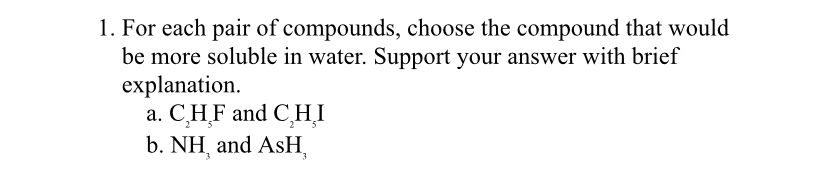 1. For each pair of compounds, choose the compound that would be more soluble in water. Support your answer with brief explanation.

a. $C_2H_5F$ and $C_2H_5I$

b. $NH_3$ and $AsH_3$